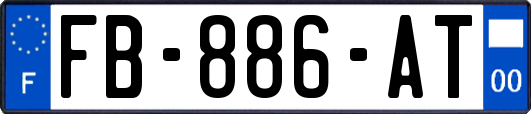 F

FB-886-AT

00